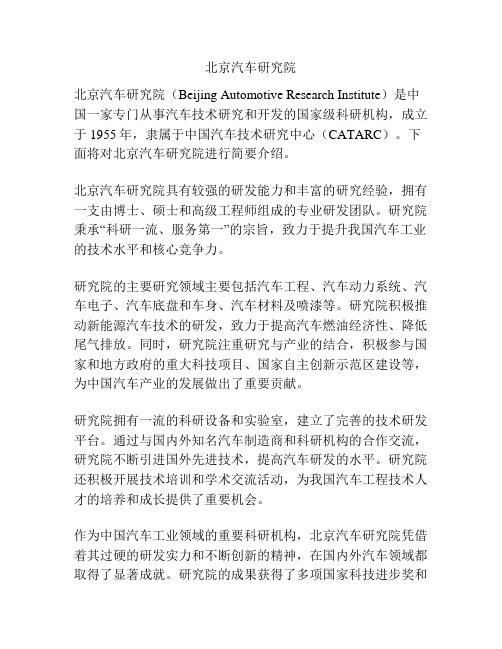 北京汽车研究院

北京汽车研究院（Beijing Automotive Research Institute）是中国一家专门从事汽车技术研究和开发的国家级科研机构，成立于 1955 年，隶属于中国汽车技术研究中心（CATARC）。下面将对北京汽车研究院进行简要介绍。

北京汽车研究院具有较强的研发能力和丰富的研究经验，拥有一支由博士、硕士和高级工程师组成的专业研发团队。研究院秉承“科研一流、服务第一”的宗旨，致力于提升我国汽车工业的技术水平和核心竞争力。

研究院的主要研究领域主要包括汽车工程、汽车动力系统、汽车电子、汽车底盘和车身、汽车材料及喷漆等。研究院积极推动新能源汽车技术的研发，致力于提高汽车燃油经济性、降低尾气排放。同时，研究院注重研究与产业的结合，积极参与国家和地方政府的重大科技项目、国家自主创新示范区建设等，为中国汽车产业的发展做出了重要贡献。

研究院拥有一流的科研设备和实验室，建立了完善的技术研发平台。通过与国内外知名汽车制造商和科研机构的合作交流，研究院不断引进国外先进技术，提高汽车研发的水平。研究院还积极开展技术培训和学术交流活动，为我国汽车工程技术人才的培养和成长提供了重要机会。

作为中国汽车工业领域的重要科研机构，北京汽车研究院凭借着其过硬的研发实力和不断创新的精神，在国内外汽车领域都取得了显著成就。研究院的成果获得了多项国家科技进步奖和